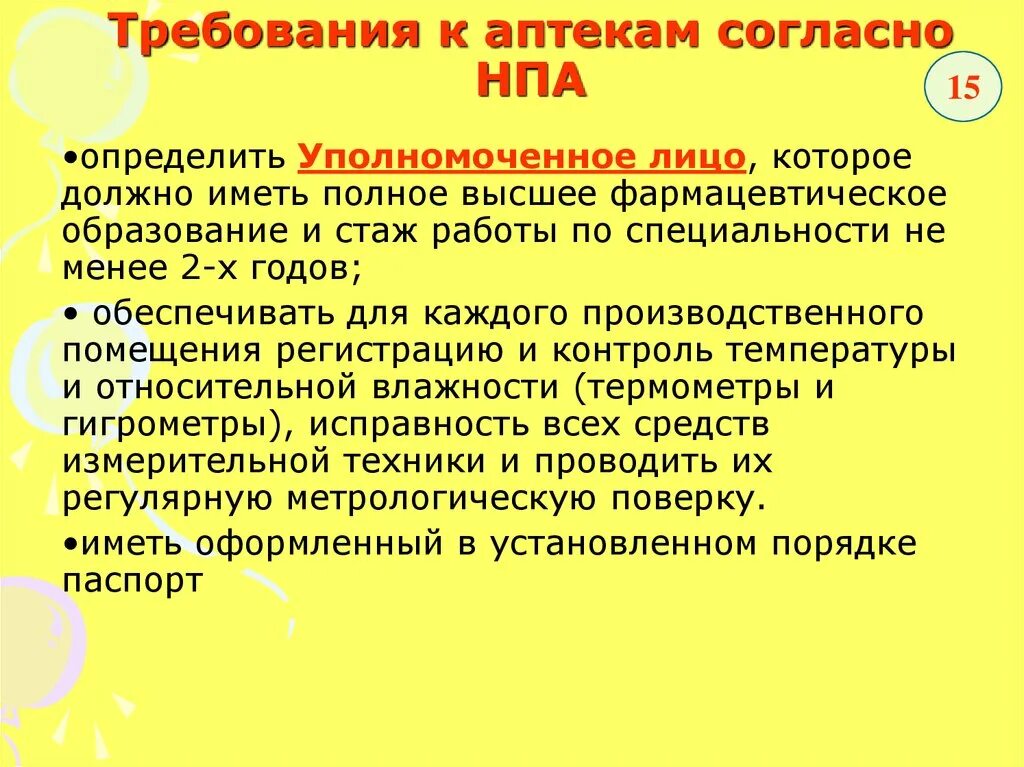 Требования к аптекам согласно НПА

15

•определить Уполномоченное лицо, которое должно иметь полное высшее фармацевтическое образование и стаж работы по специальности не менее 2-х годов;

• обеспечивать для каждого производственного помещения регистрацию и контроль температуры и относительной влажности (термометры и гигрометры), исправность всех средств измерительной техники и проводить их регулярную метрологическую поверку.

•иметь оформленный в установленном порядке паспорт